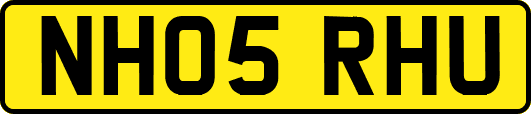 NH05 RHU